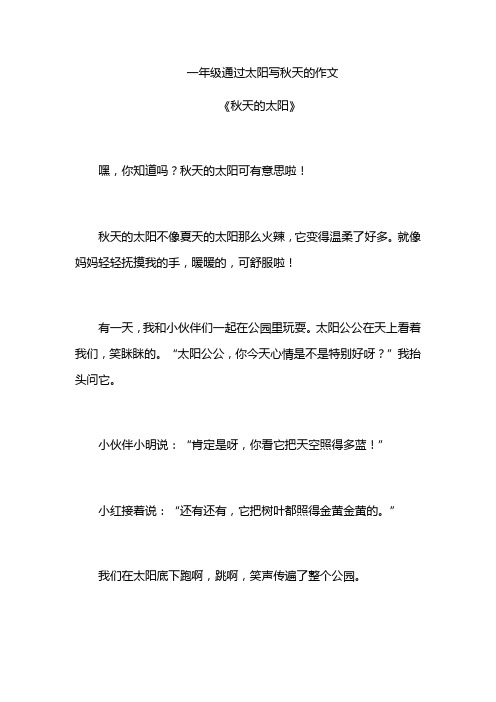 一年级通过太阳写秋天的作文

《秋天的太阳》

嘿，你知道吗？秋天的太阳可有意思啦！

秋天的太阳不像夏天的太阳那么火辣，它变得温柔了好多。就像妈妈轻轻抚摸我的手，暖暖的，可舒服啦！

有一天，我和小伙伴们一起在公园里玩耍。太阳公公在天上看着我们，笑眯眯的。“太阳公公，你今天心情是不是特别好呀？”我抬头问它。

小伙伴小明说：“肯定是呀，你看它把天空照得多蓝！”

小红接着说：“还有还有，它把树叶都照得金黄金黄的。”

我们在太阳底下跑啊，跳啊，笑声传遍了整个公园。